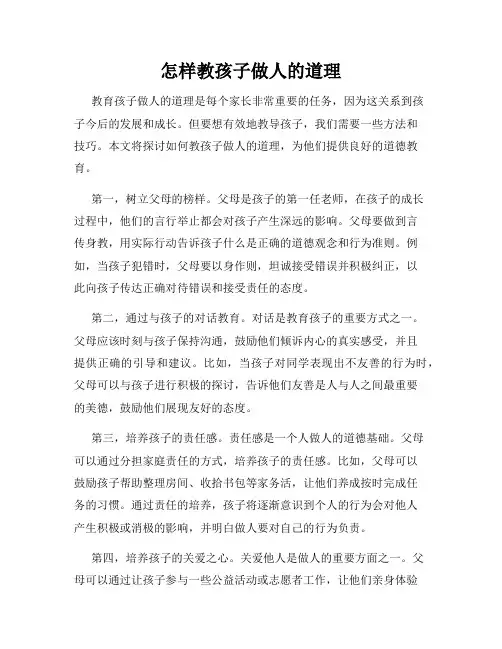 怎样教孩子做人的道理

教育孩子做人的道理是每个家长非常重要的任务，因为这关系到孩子今后的发展和成长。但要想有效地教导孩子，我们需要一些方法和技巧。本文将探讨如何教孩子做人的道理，为他们提供良好的道德教育。

第一，树立父母的榜样。父母是孩子的第一任老师，在孩子的成长过程中，他们的言行举止都会对孩子产生深远的影响。父母要做到言传身教，用实际行动告诉孩子什么是正确的道德观念和行为准则。例如，当孩子犯错时，父母要以身作则，坦诚接受错误并积极纠正，以此向孩子传达正确对待错误和接受责任的态度。

第二，通过与孩子的对话教育。对话是教育孩子的重要方式之一。父母应该时刻与孩子保持沟通，鼓励他们倾诉内心的真实感受，并且提供正确的引导和建议。比如，当孩子对同学表现出不友善的行为时，父母可以与孩子进行积极的探讨，告诉他们友善是人与人之间最重要的美德，鼓励他们展现友好的态度。

第三，培养孩子的责任感。责任感是一个人做人的道德基础。父母可以通过分担家庭责任的方式，培养孩子的责任感。比如，父母可以鼓励孩子帮助整理房间、收拾书包等家务活，让他们养成按时完成任务的习惯。通过责任的培养，孩子将逐渐意识到个人的行为会对他人产生积极或消极的影响，并明白做人要对自己的行为负责。

第四，培养孩子的关爱之心。关爱他人是做人的重要方面之一。父母可以通过让孩子参与一些公益活动或志愿者工作，让他们亲身体验